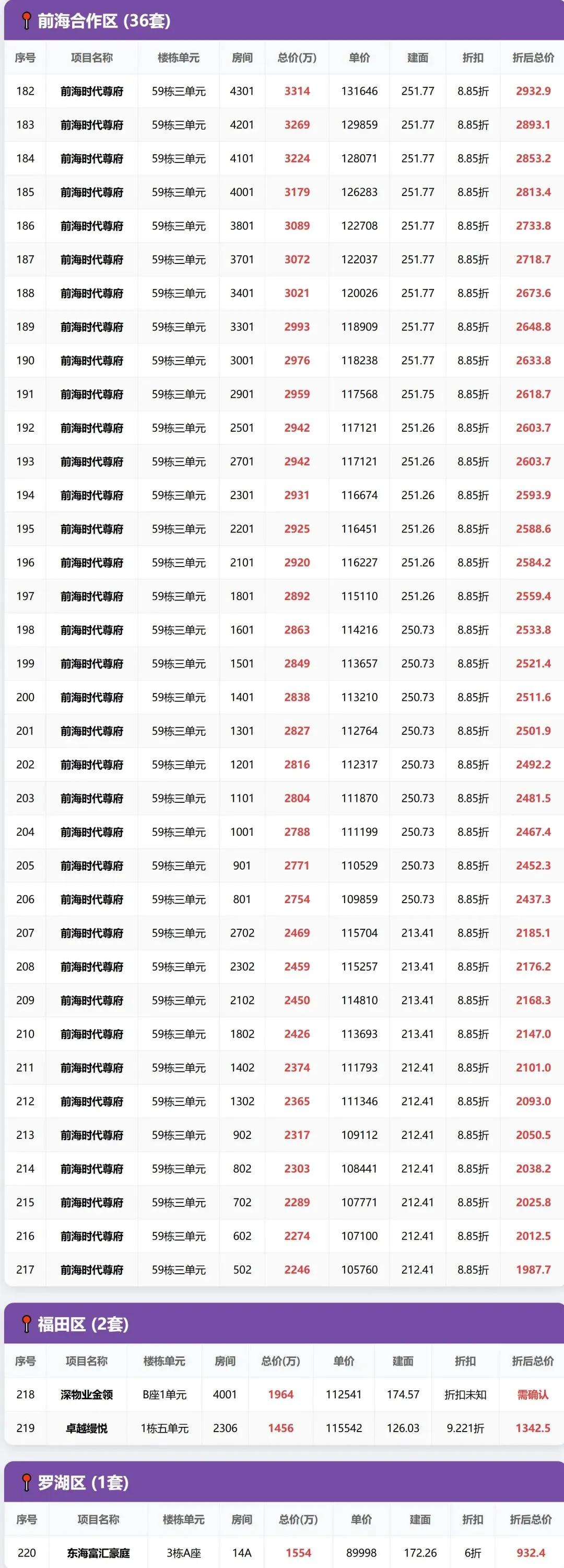 前海合作区 (36套)

| 序号 | 项目名称 | 楼栋单元 | 房间 | 总价(万) | 单价 | 建面 | 折扣 | 折后总价 |
|---|---|---|---|---|---|---|---|---|
| 182 | 前海时代尊府 | 59栋三单元 | 4301 | 3314 | 131646 | 251.77 | 8.85折 | 2932.9 |
| 183 | 前海时代尊府 | 59栋三单元 | 4201 | 3269 | 129859 | 251.77 | 8.85折 | 2893.1 |
| 184 | 前海时代尊府 | 59栋三单元 | 4101 | 3224 | 128071 | 251.77 | 8.85折 | 2853.2 |
| 185 | 前海时代尊府 | 59栋三单元 | 4001 | 3179 | 126283 | 251.77 | 8.85折 | 2813.4 |
| 186 | 前海时代尊府 | 59栋三单元 | 3801 | 3089 | 122708 | 251.77 | 8.85折 | 2733.8 |
| 187 | 前海时代尊府 | 59栋三单元 | 3701 | 3072 | 122037 | 251.77 | 8.85折 | 2718.7 |
| 188 | 前海时代尊府 | 59栋三单元 | 3401 | 3021 | 120026 | 251.77 | 8.85折 | 2673.6 |
| 189 | 前海时代尊府 | 59栋三单元 | 3301 | 2993 | 118909 | 251.77 | 8.85折 | 2648.8 |
| 190 | 前海时代尊府 | 59栋三单元 | 3001 | 2976 | 118238 | 251.77 | 8.85折 | 2633.8 |
| 191 | 前海时代尊府 | 59栋三单元 | 2901 | 2959 | 117568 | 251.75 | 8.85折 | 2618.7 |
| 192 | 前海时代尊府 | 59栋三单元 | 2501 | 2942 | 117121 | 251.26 | 8.85折 | 2603.7 |
| 193 | 前海时代尊府 | 59栋三单元 | 2701 | 2942 | 117121 | 251.26 | 8.85折 | 2603.7 |
| 194 | 前海时代尊府 | 59栋三单元 | 2301 | 2931 | 116674 | 251.26 | 8.85折 | 2593.9 |
| 195 | 前海时代尊府 | 59栋三单元 | 2201 | 2925 | 116451 | 251.26 | 8.85折 | 2588.6 |
| 196 | 前海时代尊府 | 59栋三单元 | 2101 | 2920 | 116227 | 251.26 | 8.85折 | 2584.2 |
| 197 | 前海时代尊府 | 59栋三单元 | 1801 | 2892 | 115110 | 251.26 | 8.85折 | 2559.4 |
| 198 | 前海时代尊府 | 59栋三单元 | 1601 | 2863 | 114216 | 250.73 | 8.85折 | 2533.8 |
| 199 | 前海时代尊府 | 59栋三单元 | 1501 | 2849 | 113657 | 250.73 | 8.85折 | 2521.4 |
| 200 | 前海时代尊府 | 59栋三单元 | 1401 | 2838 | 113210 | 250.73 | 8.85折 | 2511.6 |
| 201 | 前海时代尊府 | 59栋三单元 | 1301 | 2827 | 112764 | 250.73 | 8.85折 | 2501.9 |
| 202 | 前海时代尊府 | 59栋三单元 | 1201 | 2816 | 112317 | 250.73 | 8.85折 | 2492.2 |
| 203 | 前海时代尊府 | 59栋三单元 | 1101 | 2804 | 111870 | 250.73 | 8.85折 | 2481.5 |
| 204 | 前海时代尊府 | 59栋三单元 | 1001 | 2788 | 111199 | 250.73 | 8.85折 | 2467.4 |
| 205 | 前海时代尊府 | 59栋三单元 | 901 | 2771 | 110529 | 250.73 | 8.85折 | 2452.3 |
| 206 | 前海时代尊府 | 59栋三单元 | 801 | 2754 | 109859 | 250.73 | 8.85折 | 2437.3 |
| 207 | 前海时代尊府 | 59栋三单元 | 2702 | 2469 | 115704 | 213.41 | 8.85折 | 2185.1 |
| 208 | 前海时代尊府 | 59栋三单元 | 2302 | 2459 | 115257 | 213.41 | 8.85折 | 2176.2 |
| 209 | 前海时代尊府 | 59栋三单元 | 2102 | 2450 | 114810 | 213.41 | 8.85折 | 2168.3 |
| 210 | 前海时代尊府 | 59栋三单元 | 1802 | 2426 | 113693 | 213.41 | 8.85折 | 2147.0 |
| 211 | 前海时代尊府 | 59栋三单元 | 1402 | 2374 | 111793 | 212.41 | 8.85折 | 2101.0 |
| 212 | 前海时代尊府 | 59栋三单元 | 1302 | 2365 | 111346 | 212.41 | 8.85折 | 2093.0 |
| 213 | 前海时代尊府 | 59栋三单元 | 902 | 2317 | 109112 | 212.41 | 8.85折 | 2050.5 |
| 214 | 前海时代尊府 | 59栋三单元 | 802 | 2303 | 108441 | 212.41 | 8.85折 | 2038.2 |
| 215 | 前海时代尊府 | 59栋三单元 | 702 | 2289 | 107771 | 212.41 | 8.85折 | 2025.8 |
| 216 | 前海时代尊府 | 59栋三单元 | 602 | 2274 | 107100 | 212.41 | 8.85折 | 2012.5 |
| 217 | 前海时代尊府 | 59栋三单元 | 502 | 2246 | 105760 | 212.41 | 8.85折 | 1987.7 |

福田区 (2套)

| 序号 | 项目名称 | 楼栋单元 | 房间 | 总价(万) | 单价 | 建面 | 折扣 | 折后总价 |
|---|---|---|---|---|---|---|---|---|
| 218 | 深物业金领 | B座1单元 | 4001 | 1964 | 112541 | 174.57 | 折扣未知 | 需确认 |
| 219 | 卓越缦悦 | 1栋五单元 | 2306 | 1456 | 115542 | 126.03 | 9.221折 | 1342.5 |

罗湖区 (1套)

| 序号 | 项目名称 | 楼栋单元 | 房间 | 总价(万) | 单价 | 建面 | 折扣 | 折后总价 |
|---|---|---|---|---|---|---|---|---|
| 220 | 东海富汇豪庭 | 3栋A座 | 14A | 1554 | 89998 | 172.26 | 6折 | 932.4 |